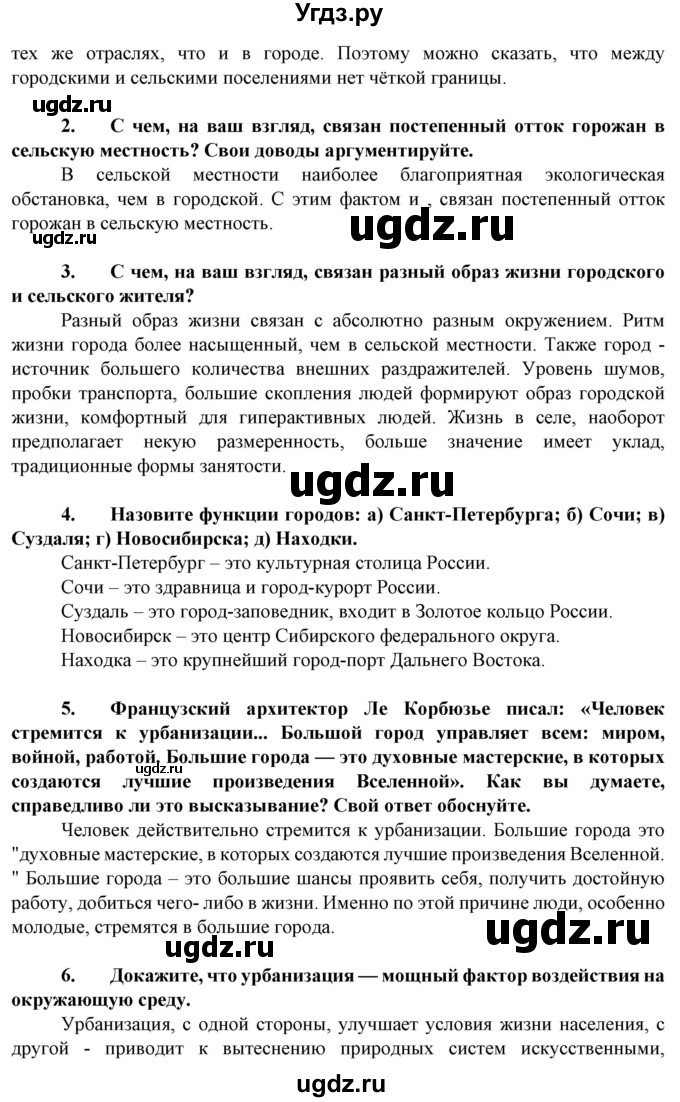 Угдз.ру

тех же отраслях, что и в городе. Поэтому можно сказать, что между городскими и сельскими поселениями нет чёткой границы.

ugdz.ru

2. С чем, на ваш взгляд, связан постепенный отток горожан в сельскую местность? Свои доводы аргументируйте.

В сельской местности наиболее благоприятная экологическая обстановка, чем в городской. С этим фактом и , связан постепенный отток горожан в сельскую местность.

ugdz.ru ugdz.ru

3. С чем, на ваш взгляд, связан разный образ жизни городского и сельского жителя?

Разный образ жизни связан с абсолютно разным окружением. Ритм жизни города более насыщенный, чем в сельской местности. Также город - источник большего количества внешних раздражителей. Уровень шумов, пробки транспорта, большие скопления людей формируют образ городской жизни, комфортный для гиперактивных людей. Жизнь в селе, наоборот предполагает некую размеренность, больше значение имеет уклад, традиционные формы занятости.

ugdz.ru

4. Назовите функции городов: а) Санкт-Петербурга; б) Сочи; в) Суздаля; г) Новосибирска; д) Находки.

Санкт-Петербург – это культурная столица России.

Сочи – это здравница и город-курорт России.

Суздаль – это город-заповедник, входит в Золотое кольцо России.

Новосибирск – это центр Сибирского федерального округа.

Находка – это крупнейший город-порт Дальнего Востока.

5. Французский архитектор Ле Корбюзье писал: «Человек стремится к урбанизации... Большой город управляет всем: миром, войной, работой. Большие города — это духовные мастерские, в которых создаются лучшие произведения Вселенной». Как вы думаете, справедливо ли это высказывание? Свой ответ обоснуйте.

ugdz.ru

Человек действительно стремится к урбанизации. Большие города это "духовные мастерские, в которых создаются лучшие произведения Вселенной. " Большие города – это большие шансы проявить себя, получить достойную работу, добиться чего- либо в жизни. Именно по этой причине люди, особенно молодые, стремятся в большие города.

ugdz.ru ugdz.ru

6. Докажите, что урбанизация — мощный фактор воздействия на окружающую среду.

Урбанизация, с одной стороны, улучшает условия жизни населения, с другой - приводит к вытеснению природных систем искусственными,

ugdz.ru